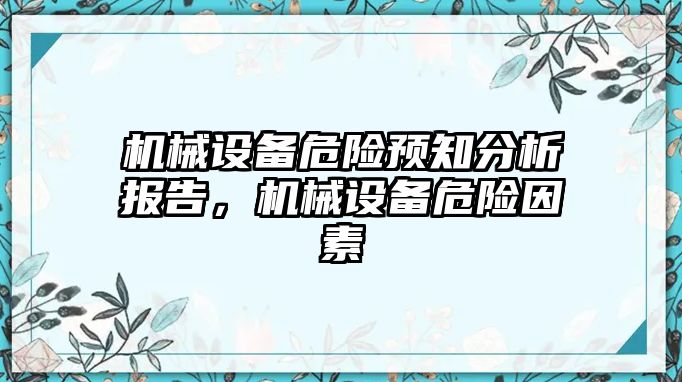 机械设备危险预知分析报告，机械设备危险因素